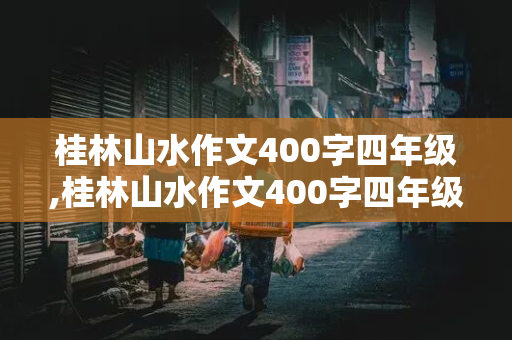 桂林山水作文400字四年级,桂林山水作文400字四年级